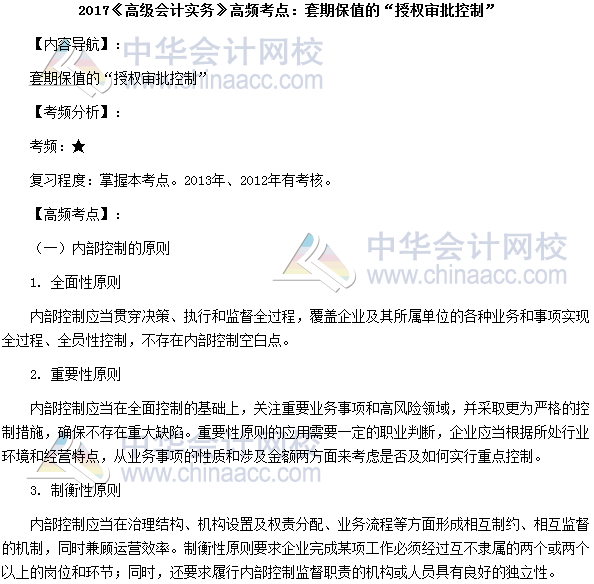 2017《高级会计实务》高频考点：套期保值的“授权审批控制”

【内容导航】：

套期保值的“授权审批控制”

【考频分析】：

考频：★

复习程度：掌握本考点。2013年、2012年有考核。

【高频考点】：

（一）内部控制的原则

1. 全面性原则

内部控制应当贯穿决策、执行和监督全过程，覆盖企业及其所属单位的各种业务和事项实现全过程、全员性控制，不存在内部控制空白点。

2. 重要性原则

内部控制应当在全面控制的基础上，关注重要业务事项和高风险领域，并采取更为严格的控制措施，确保不存在重大缺陷。重要性原则的应用需要一定的职业判断，企业应当根据所处行业环境和经营特点，从业务事项的性质和涉及金额两方面来考虑是否及如何实行重点控制。

3. 制衡性原则

内部控制应当在治理结构、机构设置及权责分配、业务流程等方面形成相互制约、相互监督的机制，同时兼顾运营效率。制衡性原则要求企业完成某项工作必须经过互不隶属的两个或两个以上的岗位和环节；同时，还要求履行内部控制监督职责的机构或人员具有良好的独立性。

中华会计网校
www.chinaacc.com
中华会计网校
www.chinaacc.com
中华会计网校
www.chinaacc.com